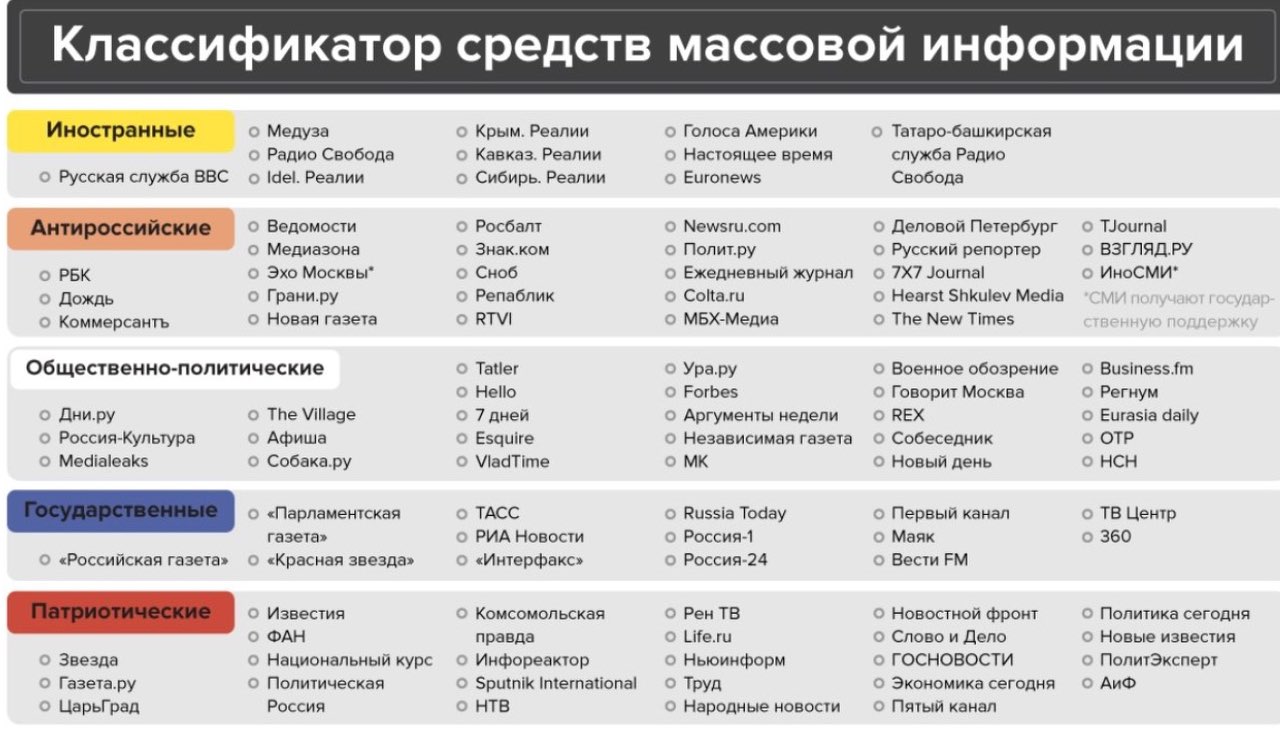 Классификатор средств массовой информации

Иностранные

Русская служба BBC

Медуза
Радио Свобода
Idel. Реалии

Крым. Реалии
Кавказ. Реалии
Сибирь. Реалии

Голоса Америки
Настоящее время
Euronews

Татаро-башкирская служба Радио Свобода

Антироссийские

РБК
Дождь
Коммерсантъ

Ведомости
Медиазона
Эхо Москвы*
Грани.ру
Новая газета

Росбалт
Знак.ком
Сноб
Репаблик
RTVI

Newsru.com
Полит.ру
Ежедневный журнал
Colta.ru
МБХ-Медиа

Деловой Петербург
Русский репортер
7X7 Journal
Hearst Shkulev Media
The New Times

TJournal
ВЗГЛЯД.РУ
ИноСМИ*
*СМИ получают государственную поддержку

Общественно-политические

Дни.ру
Россия-Культура
Medialeaks

The Village
Афиша
Собака.ру

Tatler
Hello
7 дней
Esquire
VladTime

Ура.ру
Forbes
Аргументы недели
Независимая газета
МК

Военное обозрение
Говорит Москва
REX
Собеседник
Новый день

Business.fm
Регнум
Eurasia daily
ОТР
НСН

Государственные

«Российская газета»

«Парламентская газета»
«Красная звезда»

ТАСС
РИА Новости
«Интерфакс»

Russia Today
Россия-1
Россия-24

Первый канал
Маяк
Вести FM

ТВ Центр
360

Патриотические

Звезда
Газета.ру
ЦарьГрад

Известия
ФАН
Национальный курс
Политическая Россия

Комсомольская правда
Инфореактор
Sputnik International
НТВ

Рен ТВ
Life.ru
Ньюинформ
Труд
Народные новости

Новостной фронт
Слово и Дело
ГОСНОВОСТИ
Экономика сегодня
Пятый канал

Политика сегодня
Новые известия
ПолитЭксперт
АиФ